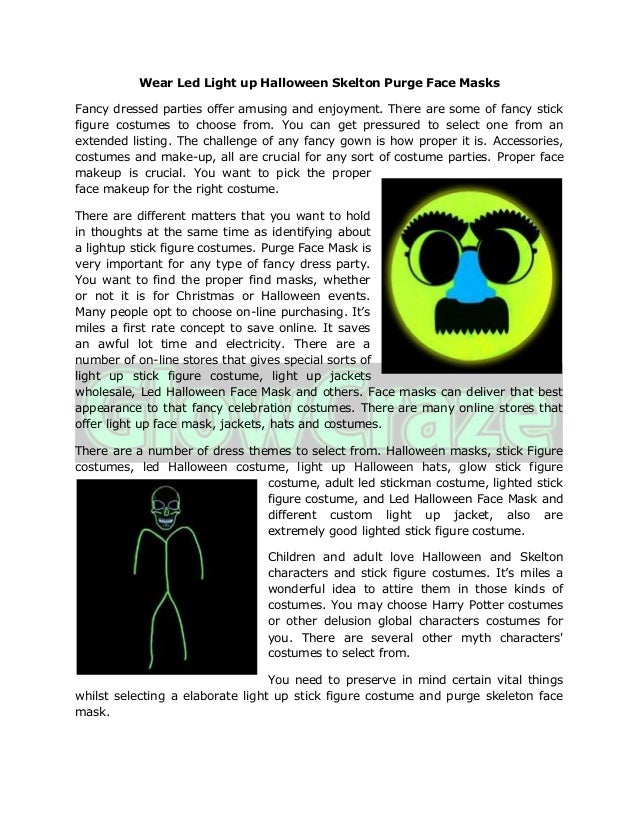 Wear Led Light up Halloween Skelton Purge Face Masks

Fancy dressed parties offer amusing and enjoyment. There are some of fancy stick figure costumes to choose from. You can get pressured to select one from an extended listing. The challenge of any fancy gown is how proper it is. Accessories, costumes and make-up, all are crucial for any sort of costume parties. Proper face makeup is crucial. You want to pick the proper face makeup for the right costume.

There are different matters that you want to hold in thoughts at the same time as identifying about a lightup stick figure costumes. Purge Face Mask is very important for any type of fancy dress party. You want to find the proper find masks, whether or not it is for Christmas or Halloween events. Many people opt to choose on-line purchasing. It's miles a first rate concept to save online. It saves an awful lot time and electricity. There are a number of on-line stores that gives special sorts of light up stick figure costume, light up jackets wholesale, Led Halloween Face Mask and others. Face masks can deliver that best appearance to that fancy celebration costumes. There are many online stores that offer light up face mask, jackets, hats and costumes.

GlowCraze

There are a number of dress themes to select from. Halloween masks, stick Figure costumes, led Halloween costume, light up Halloween hats, glow stick figure costume, adult led stickman costume, lighted stick figure costume, and Led Halloween Face Mask and different custom light up jacket, also are extremely good lighted stick figure costume.

Children and adult love Halloween and Skelton characters and stick figure costumes. It's miles a wonderful idea to attire them in those kinds of costumes. You may choose Harry Potter costumes or other delusion global characters costumes for you. There are several other myth characters' costumes to select from.

You need to preserve in mind certain vital things whilst selecting a elaborate light up stick figure costume and purge skeleton face mask.